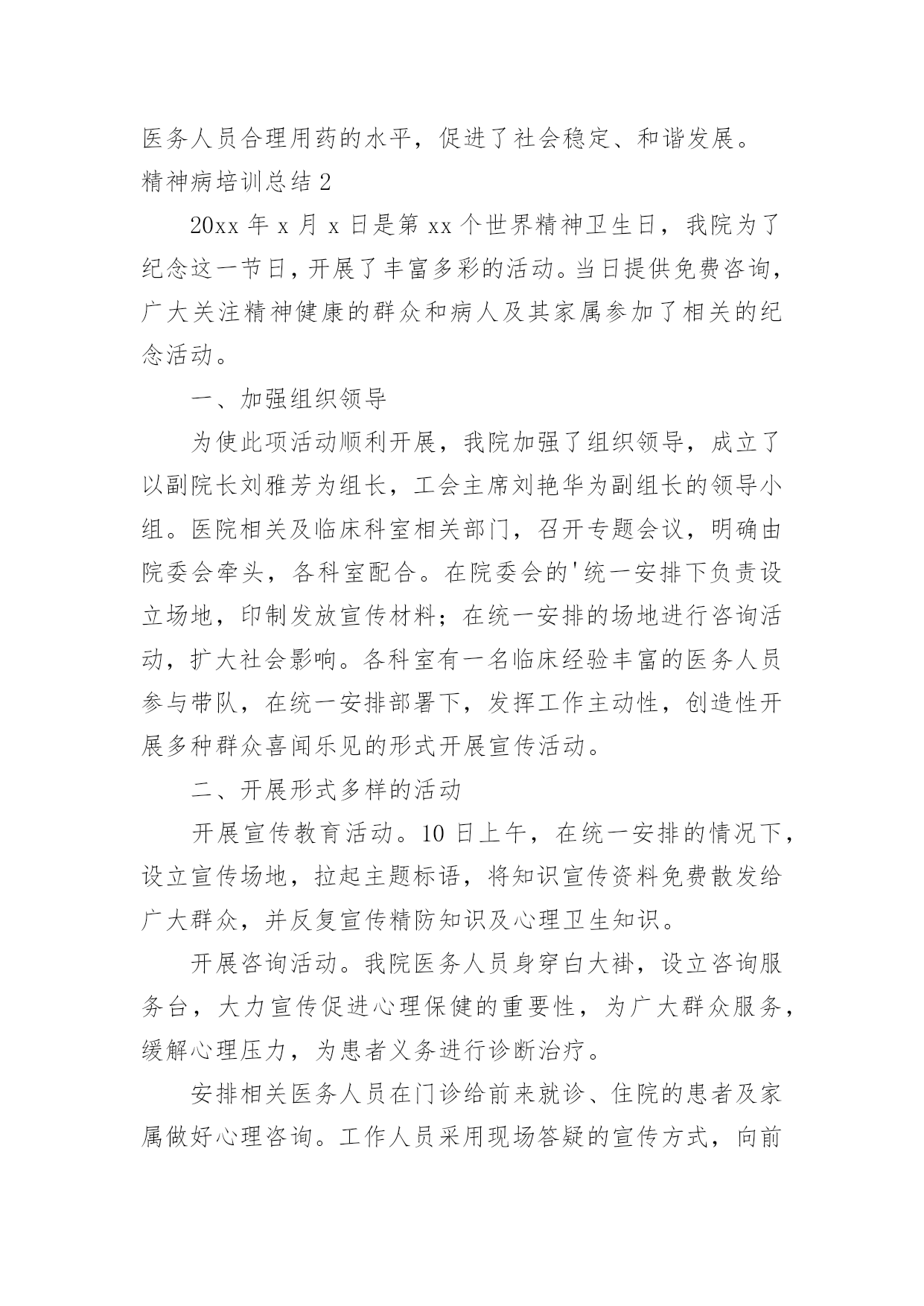 医务人员合理用药的水平，促进了社会稳定、和谐发展。

精神病培训总结 2

20xx 年 x 月 x 日是第 xx 个世界精神卫生日，我院为了纪念这一节日，开展了丰富多彩的活动。当日提供免费咨询，广大关注精神健康的群众和病人及其家属参加了相关的纪念活动。

一、加强组织领导

为使此项活动顺利开展，我院加强了组织领导，成立了以副院长刘雅芳为组长，工会主席刘艳华为副组长的领导小组。医院相关及临床科室相关部门，召开专题会议，明确由院委会牵头，各科室配合。在院委会的'统一安排下负责设立场地，印制发放宣传材料；在统一安排的场地进行咨询活动，扩大社会影响。各科室有一名临床经验丰富的医务人员参与带队，在统一安排部署下，发挥工作主动性，创造性开展多种群众喜闻乐见的形式开展宣传活动。

二、开展形式多样的活动

开展宣传教育活动。10 日上午，在统一安排的情况下，设立宣传场地，拉起主题标语，将知识宣传资料免费散发给广大群众，并反复宣传精防知识及心理卫生知识。

开展咨询活动。我院医务人员身穿白大褂，设立咨询服务台，大力宣传促进心理保健的重要性，为广大群众服务，缓解心理压力，为患者义务进行诊断治疗。

安排相关医务人员在门诊给前来就诊、住院的患者及家属做好心理咨询。工作人员采用现场答疑的宣传方式，向前